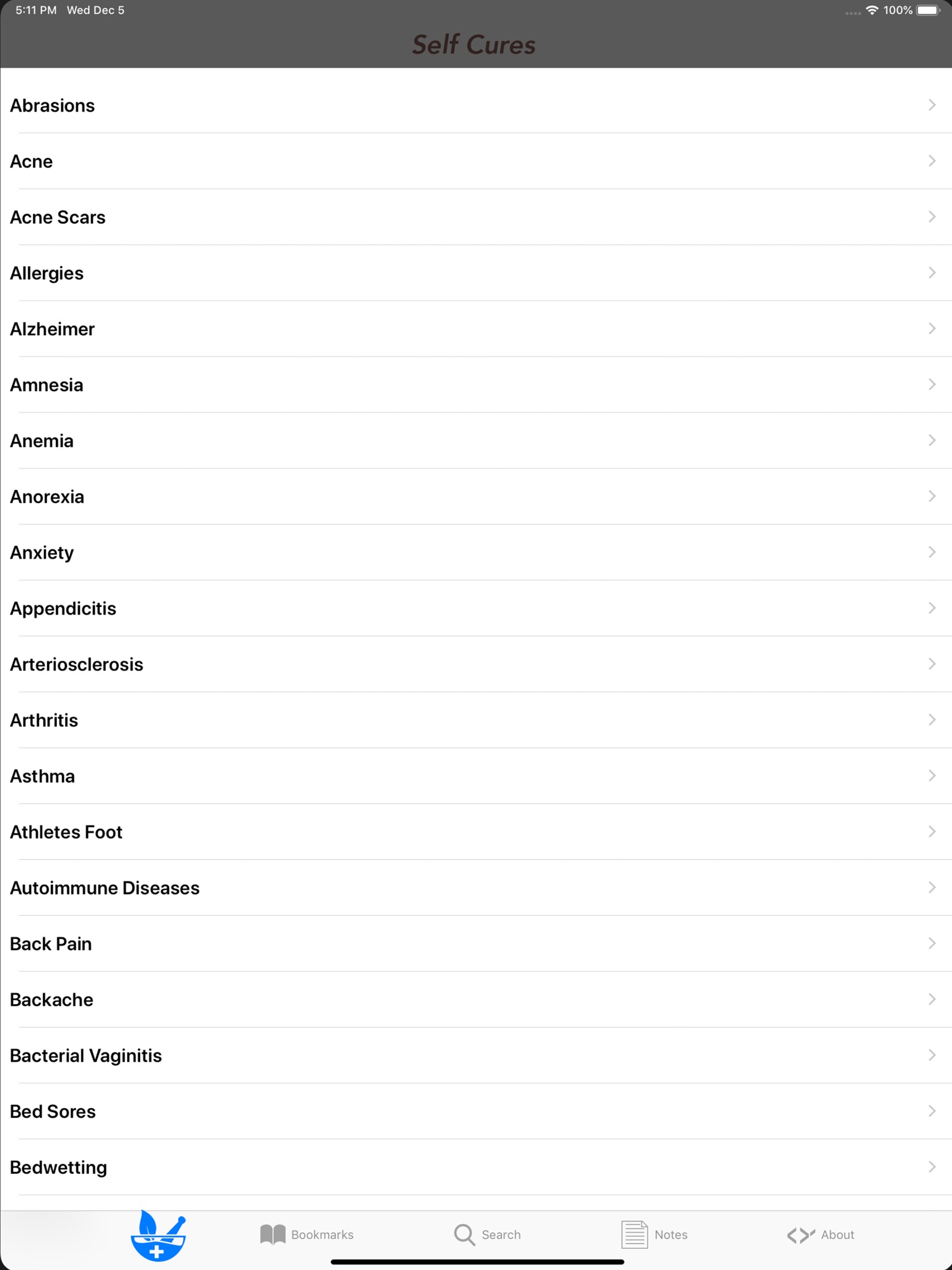 5:11 PM Wed Dec 5

100%

Self Cures

Abrasions

Acne

Acne Scars

Allergies

Alzheimer

Amnesia

Anemia

Anorexia

Anxiety

Appendicitis

Arteriosclerosis

Arthritis

Asthma

Athletes Foot

Autoimmune Diseases

Back Pain

Backache

Bacterial Vaginitis

Bed Sores

Bedwetting

Bookmarks

Search

Notes

About